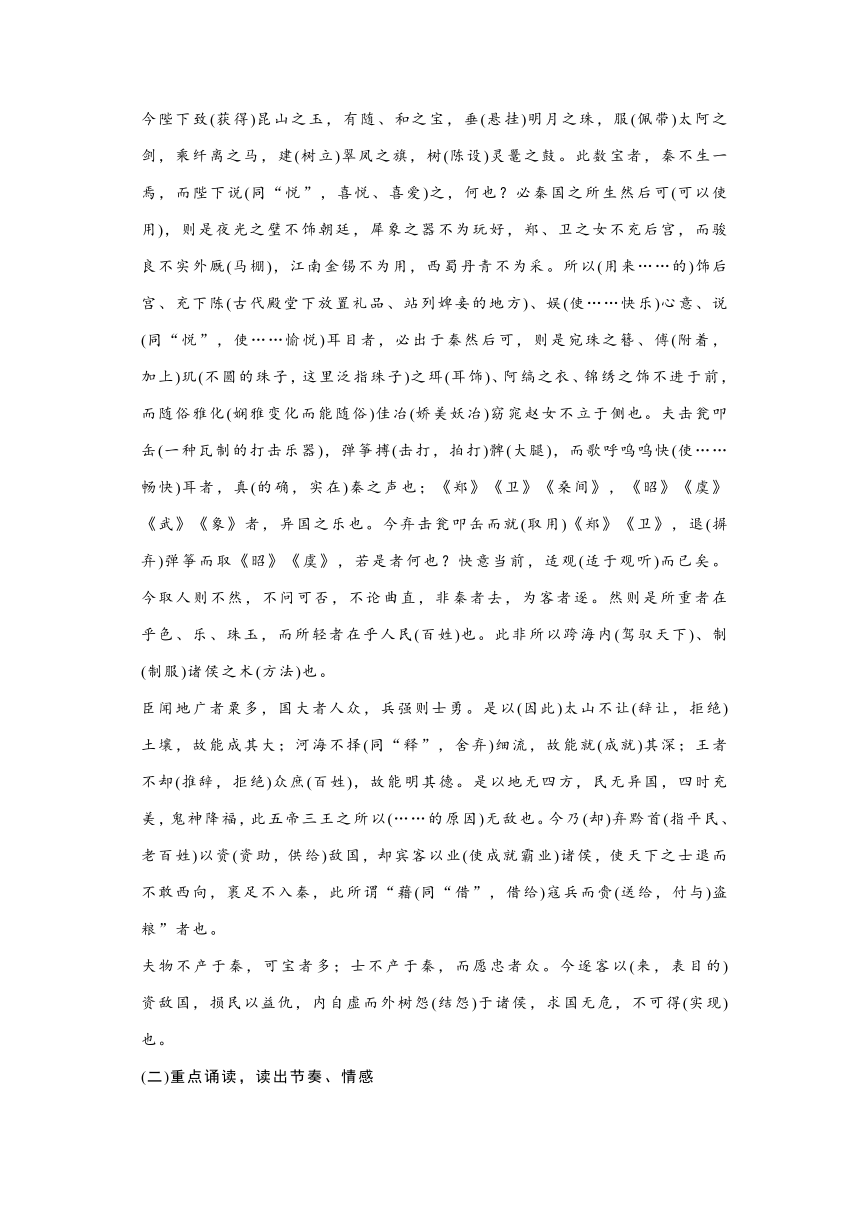 今陛下致(获得)昆山之玉，有随、和之宝，垂(悬挂)明月之珠，服(佩带)太阿之剑，乘纤离之马，建(树立)翠凤之旗，树(陈设)灵鼍之鼓。此数宝者，秦不生一焉，而陛下说(同“悦”，喜悦、喜爱)之，何也？必秦国之所生然后可(可以使用)，则是夜光之璧不饰朝廷，犀象之器不为玩好，郑、卫之女不充后宫，而骏良不实外厩(马棚)，江南金锡不为用，西蜀丹青不为采。所以(用来……的)饰后宫、充下陈(古代殿堂下放置礼品、站列婢妾的地方)、娱(使……快乐)心意、说(同“悦”，使……愉悦)耳目者，必出于秦然后可，则是宛珠之簪、傅(附着，加上)玑(不圆的珠子，这里泛指珠子)之珥(耳饰)、阿缟之衣、锦绣之饰不进于前，而随俗雅化(娴雅变化而能随俗)佳冶(娇美妖冶)窈窕赵女不立于侧也。夫击瓮叩缶(一种瓦制的打击乐器)，弹筝搏(击打，拍打)髀(大腿)，而歌呼呜呜快(使……畅快)耳者，真(的确，实在)秦之声也；《郑》《卫》《桑间》，《昭》《虞》《武》《象》者，异国之乐也。今弃击瓮叩缶而就(取用)《郑》《卫》，退(摒弃)弹筝而取《昭》《虞》，若是者何也？快意当前，适观(适于观听)而已矣。今取人则不然，不问可否，不论曲直，非秦者去，为客者逐。然则是所重者在乎色、乐、珠玉，而所轻者在乎人民(百姓)也。此非所以跨海内(驾驭天下)、制(制服)诸侯之术(方法)也。

臣闻地广者粟多，国大者人众，兵强则士勇。是以(因此)太山不让(辞让，拒绝)土壤，故能成其大；河海不择(同“释”，舍弃)细流，故能就(成就)其深；王者不却(推辞，拒绝)众庶(百姓)，故能明其德。是以地无四方，民无异国，四时充美，鬼神降福，此五帝三王之所以(……的原因)无敌也。今乃(却)弃黔首(指平民、老百姓)以资(资助，供给)敌国，却宾客以业(使成就霸业)诸侯，使天下之士退而不敢西向，裹足不入秦，此所谓“藉(同“借”，借给)寇兵而赍(送给，付与)盗粮”者也。

夫物不产于秦，可宝者多；士不产于秦，而愿忠者众。今逐客以(来，表目的)资敌国，损民以益仇，内自虚而外树怨(结怨)于诸侯，求国无危，不可得(实现)也。

(二)重点诵读，读出节奏、情感